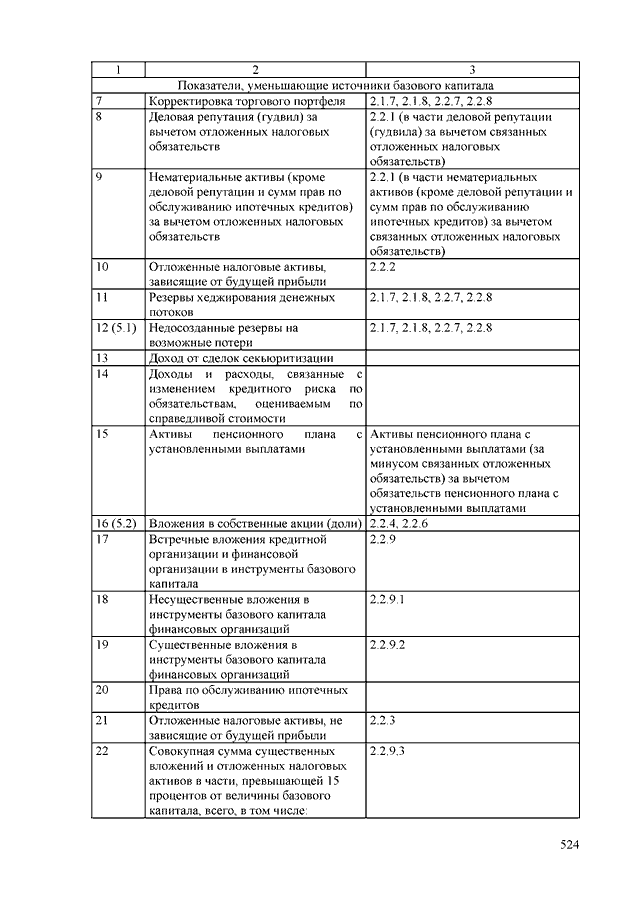 | 1 | 2 | 3 |
|---|---|---|
| Показатели, уменьшающие источники базового капитала | | |
| 7 | Корректировка торгового портфеля | 2.1.7, 2.1.8, 2.2.7, 2.2.8 |
| 8 | Деловая репутация (гудвил) за вычетом отложенных налоговых обязательств | 2.2.1 (в части деловой репутации (гудвила) за вычетом связанных отложенных налоговых обязательств) |
| 9 | Нематериальные активы (кроме деловой репутации и сумм прав по обслуживанию ипотечных кредитов) за вычетом отложенных налоговых обязательств | 2.2.1 (в части нематериальных активов (кроме деловой репутации и сумм прав по обслуживанию ипотечных кредитов) за вычетом связанных отложенных налоговых обязательств) |
| 10 | Отложенные налоговые активы, зависящие от будущей прибыли | 2.2.2 |
| 11 | Резервы хеджирования денежных потоков | 2.1.7, 2.1.8, 2.2.7, 2.2.8 |
| 12 (5.1) | Недосозданные резервы на возможные потери | 2.1.7, 2.1.8, 2.2.7, 2.2.8 |
| 13 | Доход от сделок секьюритизации | |
| 14 | Доходы и расходы, связанные с изменением кредитного риска по обязательствам, оцениваемым по справедливой стоимости | |
| 15 | Активы пенсионного плана с установленными выплатами | Активы пенсионного плана с установленными выплатами (за минусом связанных отложенных обязательств) за вычетом обязательств пенсионного плана с установленными выплатами |
| 16 (5.2) | Вложения в собственные акции (доли) | 2.2.4, 2.2.6 |
| 17 | Встречные вложения кредитной организации и финансовой организации в инструменты базового капитала | 2.2.9 |
| 18 | Несущественные вложения в инструменты базового капитала финансовых организаций | 2.2.9.1 |
| 19 | Существенные вложения в инструменты базового капитала финансовых организаций | 2.2.9.2 |
| 20 | Права по обслуживанию ипотечных кредитов | |
| 21 | Отложенные налоговые активы, не зависящие от будущей прибыли | 2.2.3 |
| 22 | Совокупная сумма существенных вложений и отложенных налоговых активов в части, превышающей 15 процентов от величины базового капитала, всего, в том числе: | 2.2.9.3 |

524